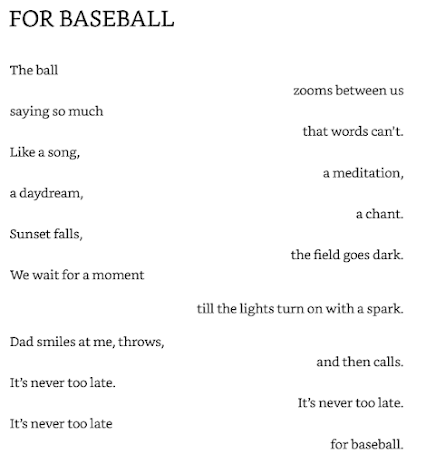 FOR BASEBALL

The ball
zooms between us
saying so much
that words can't.
Like a song,
a meditation,
a daydream,
a chant.
Sunset falls,
the field goes dark.
We wait for a moment

till the lights turn on with a spark.

Dad smiles at me, throws,
and then calls.
It's never too late.
It's never too late.
It's never too late
for baseball.